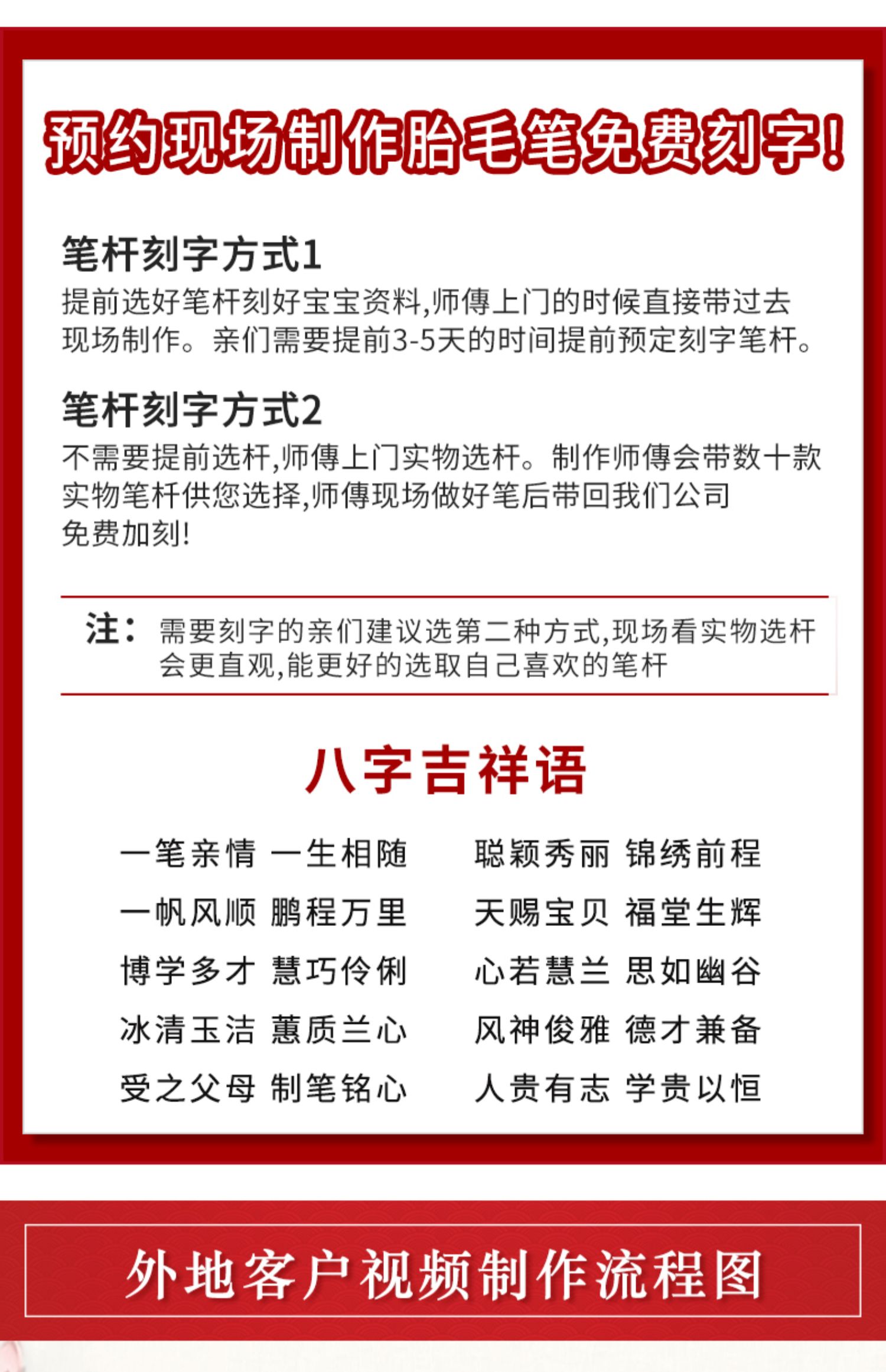 预约现场制作胎毛笔免费刻字!

笔杆刻字方式1
提前选好笔杆刻好宝宝资料,师傅上门的时候直接带过去现场制作。亲们需要提前3-5天的时间提前预定刻字笔杆。

笔杆刻字方式2
不需要提前选杆,师傅上门实物选杆。制作师傅会带数十款实物笔杆供您选择,师傅现场做好笔后带回我们公司免费加刻!

注: 需要刻字的亲们建议选第二种方式,现场看实物选杆会更直观,能更好的选取自己喜欢的笔杆

八字吉祥语

一笔亲情 一生相随
一帆风顺 鹏程万里
博学多才 慧巧伶俐
冰清玉洁 蕙质兰心
受之父母 制笔铭心

聪颖秀丽 锦绣前程
天赐宝贝 福堂生辉
心若慧兰 思如幽谷
风神俊雅 德才兼备
人贵有志 学贵以恒

外地客户视频制作流程图